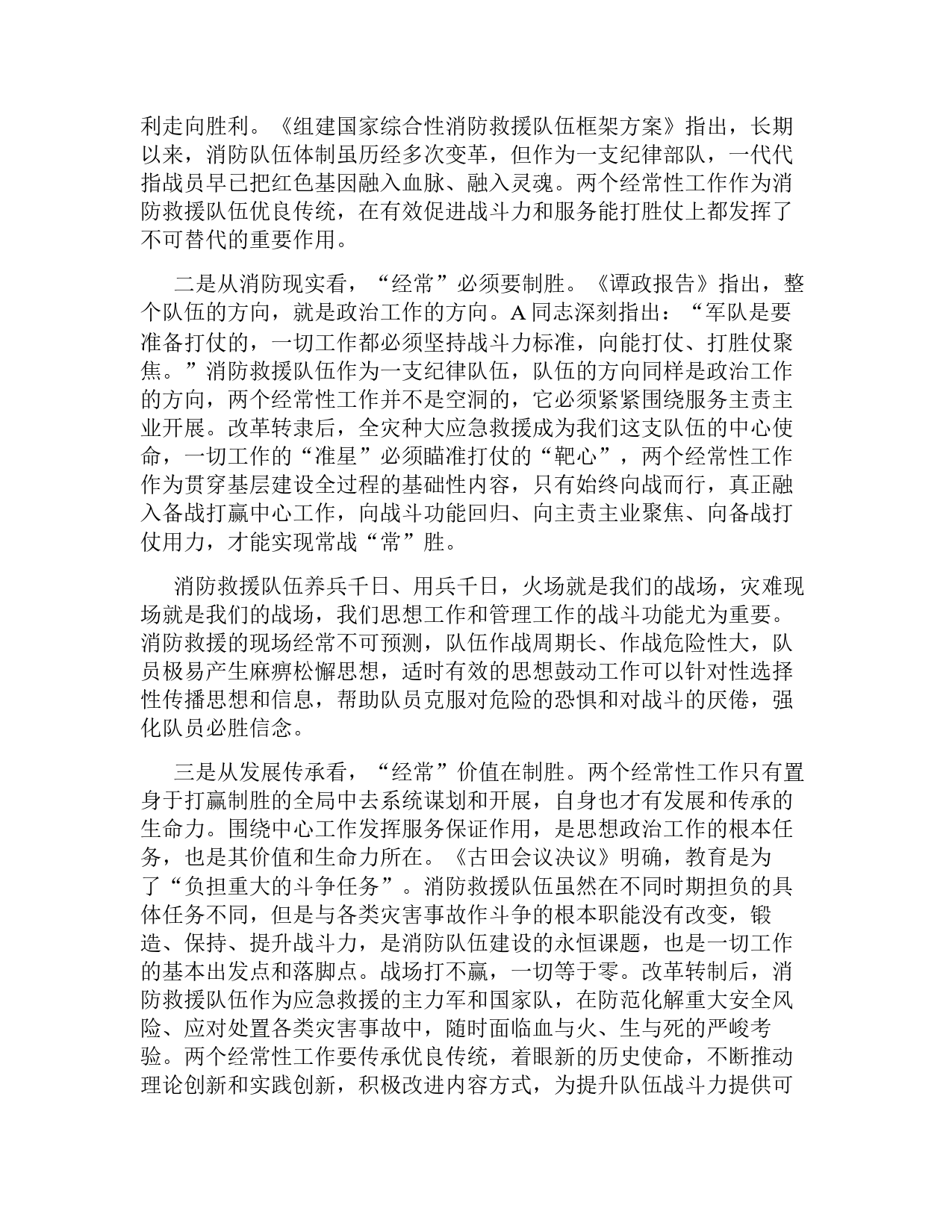 利走向胜利。《组建国家综合性消防救援队伍框架方案》指出，长期以来，消防队伍体制虽历经多次变革，但作为一支纪律部队，一代代指战员早已把红色基因融入血脉、融入灵魂。两个经常性工作作为消防救援队伍优良传统，在有效促进战斗力和服务能打胜仗上都发挥了不可替代的重要作用。

二是从消防现实看，“经常”必须要制胜。《谭政报告》指出，整个队伍的方向，就是政治工作的方向。A 同志深刻指出：“军队是要准备打仗的，一切工作都必须坚持战斗力标准，向能打仗、打胜仗聚焦。”消防救援队伍作为一支纪律队伍，队伍的方向同样是政治工作的方向，两个经常性工作并不是空洞的，它必须紧紧围绕服务主责主业开展。改革转隶后，全灾种大应急救援成为我们这支队伍的中心使命，一切工作的“准星”必须瞄准打仗的“靶心”，两个经常性工作作为贯穿基层建设全过程的基础性内容，只有始终向战而行，真正融入备战打赢中心工作，向战斗功能回归、向主责主业聚焦、向备战打仗用力，才能实现常战“常”胜。

消防救援队伍养兵千日、用兵千日，火场就是我们的战场，灾难现场就是我们的战场，我们思想工作和管理工作的战斗功能尤为重要。消防救援的现场经常不可预测，队伍作战周期长、作战危险性大，队员极易产生麻痹松懈思想，适时有效的思想鼓动工作可以针对性选择性传播思想和信息，帮助队员克服对危险的恐惧和对战斗的厌倦，强化队员必胜信念。

三是从发展传承看，“经常”价值在制胜。两个经常性工作只有置身于打赢制胜的全局中去系统谋划和开展，自身也才有发展和传承的生命力。围绕中心工作发挥服务保证作用，是思想政治工作的根本任务，也是其价值和生命力所在。《古田会议决议》明确，教育是为了“负担重大的斗争任务”。消防救援队伍虽然在不同时期担负的具体任务不同，但是与各类灾害事故作斗争的根本职能没有改变，锻造、保持、提升战斗力，是消防队伍建设的永恒课题，也是一切工作的基本出发点和落脚点。战场打不赢，一切等于零。改革转制后，消防救援队伍作为应急救援的主力军和国家队，在防范化解重大安全风险、应对处置各类灾害事故中，随时面临血与火、生与死的严峻考验。两个经常性工作要传承优良传统，着眼新的历史使命，不断推动理论创新和实践创新，积极改进内容方式，为提升队伍战斗力提供可